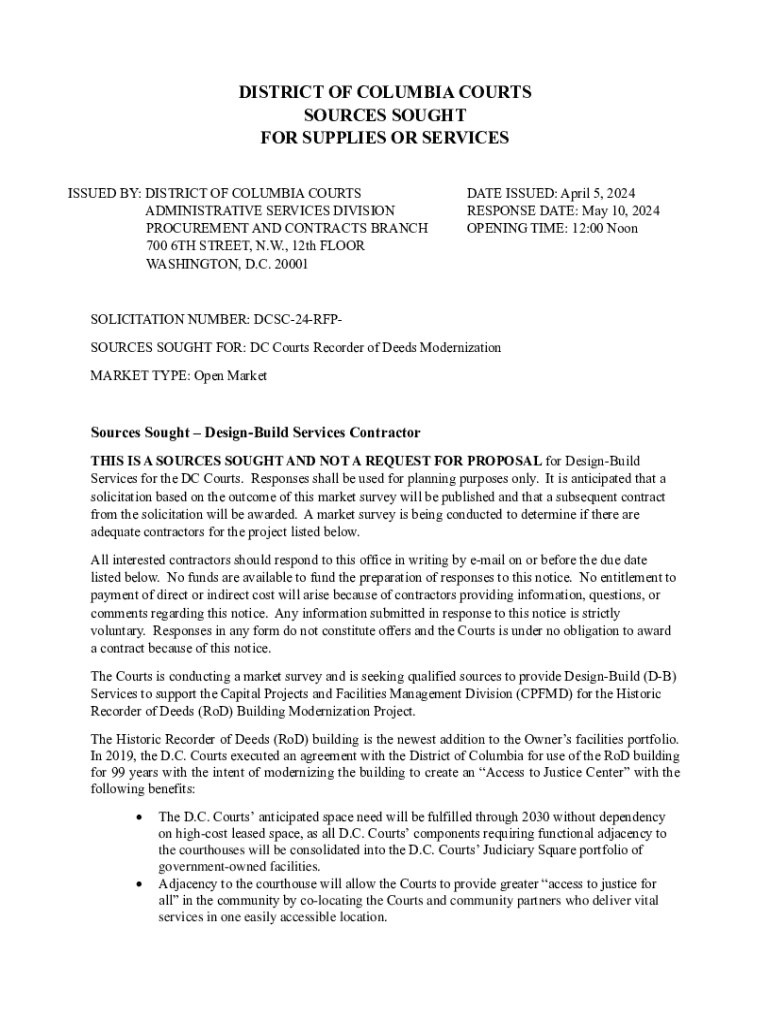 DISTRICT OF COLUMBIA COURTS
SOURCES SOUGHT
FOR SUPPLIES OR SERVICES

ISSUED BY: DISTRICT OF COLUMBIA COURTS
ADMINISTRATIVE SERVICES DIVISION
PROCUREMENT AND CONTRACTS BRANCH
700 6TH STREET, N.W., 12th FLOOR
WASHINGTON, D.C. 20001

DATE ISSUED: April 5, 2024
RESPONSE DATE: May 10, 2024
OPENING TIME: 12:00 Noon

SOLICITATION NUMBER: DCSC-24-RFP-

SOURCES SOUGHT FOR: DC Courts Recorder of Deeds Modernization

MARKET TYPE: Open Market

Sources Sought – Design-Build Services Contractor

THIS IS A SOURCES SOUGHT AND NOT A REQUEST FOR PROPOSAL for Design-Build Services for the DC Courts. Responses shall be used for planning purposes only. It is anticipated that a solicitation based on the outcome of this market survey will be published and that a subsequent contract from the solicitation will be awarded. A market survey is being conducted to determine if there are adequate contractors for the project listed below.

All interested contractors should respond to this office in writing by e-mail on or before the due date listed below. No funds are available to fund the preparation of responses to this notice. No entitlement to payment of direct or indirect cost will arise because of contractors providing information, questions, or comments regarding this notice. Any information submitted in response to this notice is strictly voluntary. Responses in any form do not constitute offers and the Courts is under no obligation to award a contract because of this notice.

The Courts is conducting a market survey and is seeking qualified sources to provide Design-Build (D-B) Services to support the Capital Projects and Facilities Management Division (CPFMD) for the Historic Recorder of Deeds (RoD) Building Modernization Project.

The Historic Recorder of Deeds (RoD) building is the newest addition to the Owner's facilities portfolio. In 2019, the D.C. Courts executed an agreement with the District of Columbia for use of the RoD building for 99 years with the intent of modernizing the building to create an "Access to Justice Center" with the following benefits:

• The D.C. Courts' anticipated space need will be fulfilled through 2030 without dependency on high-cost leased space, as all D.C. Courts' components requiring functional adjacency to the courthouses will be consolidated into the D.C. Courts' Judiciary Square portfolio of government-owned facilities.
• Adjacency to the courthouse will allow the Courts to provide greater "access to justice for all" in the community by co-locating the Courts and community partners who deliver vital services in one easily accessible location.